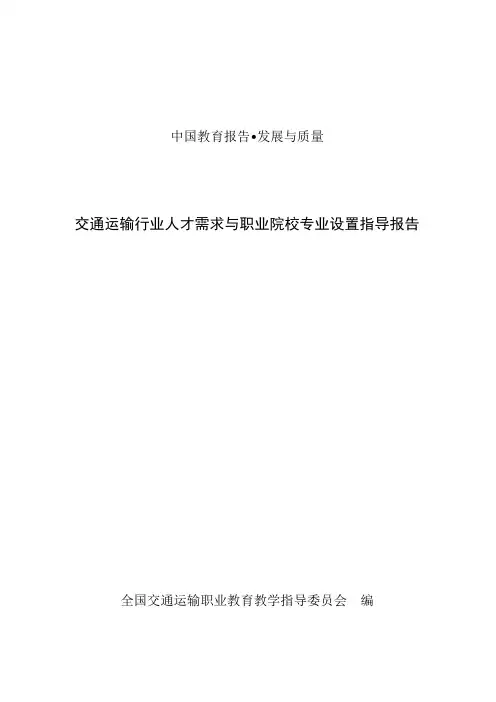 中国教育报告•发展与质量

交通运输行业人才需求与职业院校专业设置指导报告

全国交通运输职业教育教学指导委员会 编